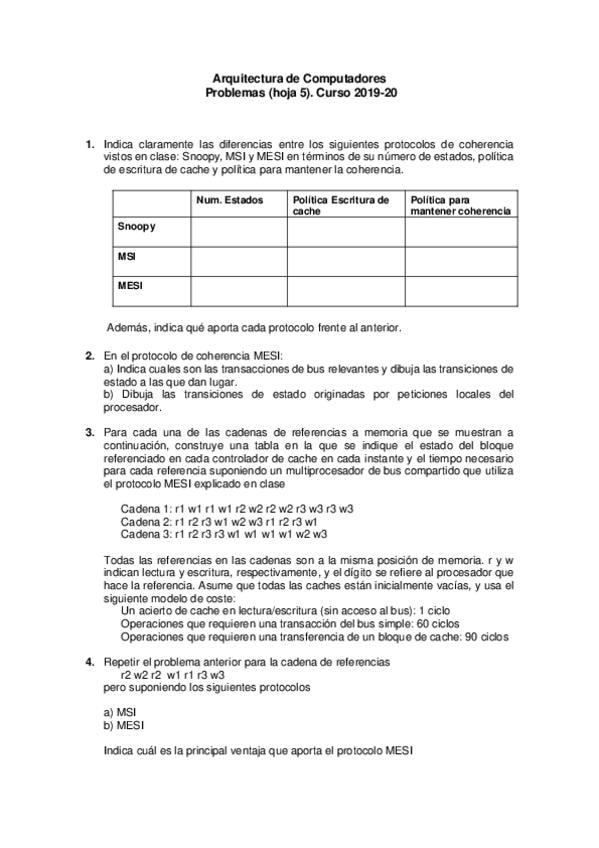 Arquitectura de Computadores
Problemas (hoja 5). Curso 2019-20

1. Indica claramente las diferencias entre los siguientes protocolos de coherencia vistos en clase: Snoopy, MSI y MESI en términos de su número de estados, política de escritura de cache y política para mantener la coherencia.

| | Num. Estados | Política Escritura de cache | Política para mantener coherencia |
|---|---|---|---|
| Snoopy | | | |
| MSI | | | |
| MESI | | | |

Además, indica qué aporta cada protocolo frente al anterior.

2. En el protocolo de coherencia MESI:
a) Indica cuales son las transacciones de bus relevantes y dibuja las transiciones de estado a las que dan lugar.
b) Dibuja las transiciones de estado originadas por peticiones locales del procesador.

3. Para cada una de las cadenas de referencias a memoria que se muestran a continuación, construye una tabla en la que se indique el estado del bloque referenciado en cada controlador de cache en cada instante y el tiempo necesario para cada referencia suponiendo un multiprocesador de bus compartido que utiliza el protocolo MESI explicado en clase

Cadena 1: r1 w1 r1 w1 r2 w2 r2 w2 r3 w3 r3 w3
Cadena 2: r1 r2 r3 w1 w2 w3 r1 r2 r3 w1
Cadena 3: r1 r2 r3 r3 w1 w1 w1 w1 w2 w3

Todas las referencias en las cadenas son a la misma posición de memoria. r y w indican lectura y escritura, respectivamente, y el dígito se refiere al procesador que hace la referencia. Asume que todas las caches están inicialmente vacías, y usa el siguiente modelo de coste:
Un acierto de cache en lectura/escritura (sin acceso al bus): 1 ciclo
Operaciones que requieren una transacción del bus simple: 60 ciclos
Operaciones que requieren una transferencia de un bloque de cache: 90 ciclos

4. Repetir el problema anterior para la cadena de referencias
r2 w2 r2 w1 r1 r3 w3
pero suponiendo los siguientes protocolos

a) MSI
b) MESI

Indica cuál es la principal ventaja que aporta el protocolo MESI